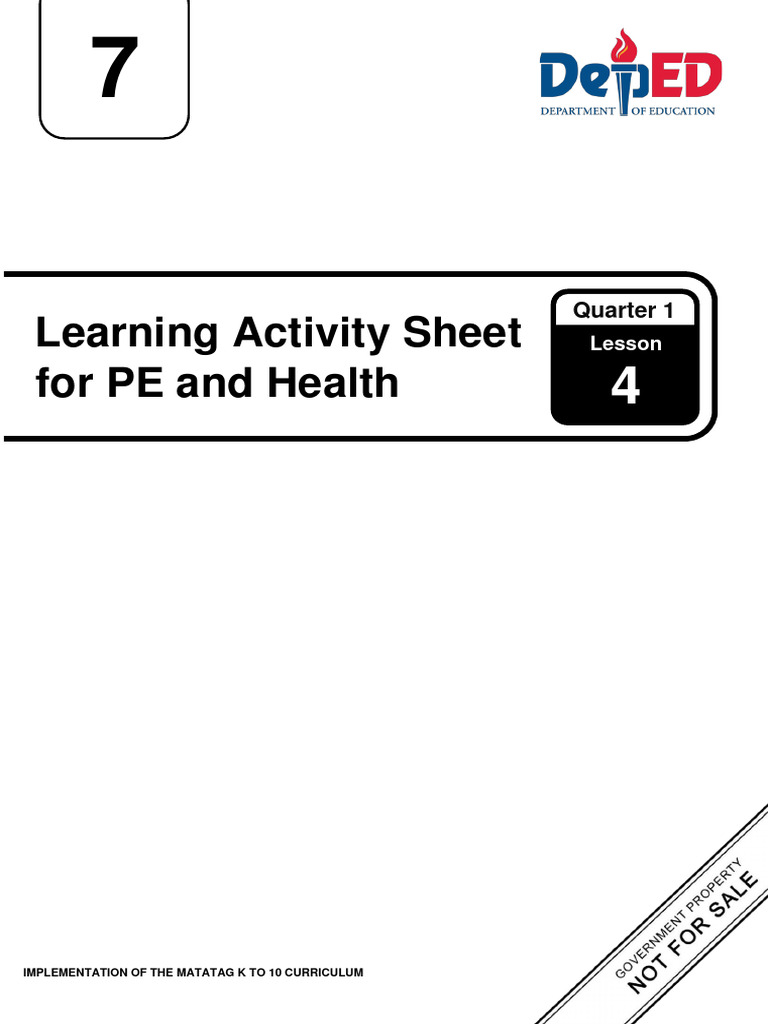 7

DepED
DEPARTMENT OF EDUCATION

Learning Activity Sheet for PE and Health

Quarter 1
Lesson
4

IMPLEMENTATION OF THE MATATAG K TO 10 CURRICULUM

GOVERNMENT PROPERTY
NOT FOR SALE